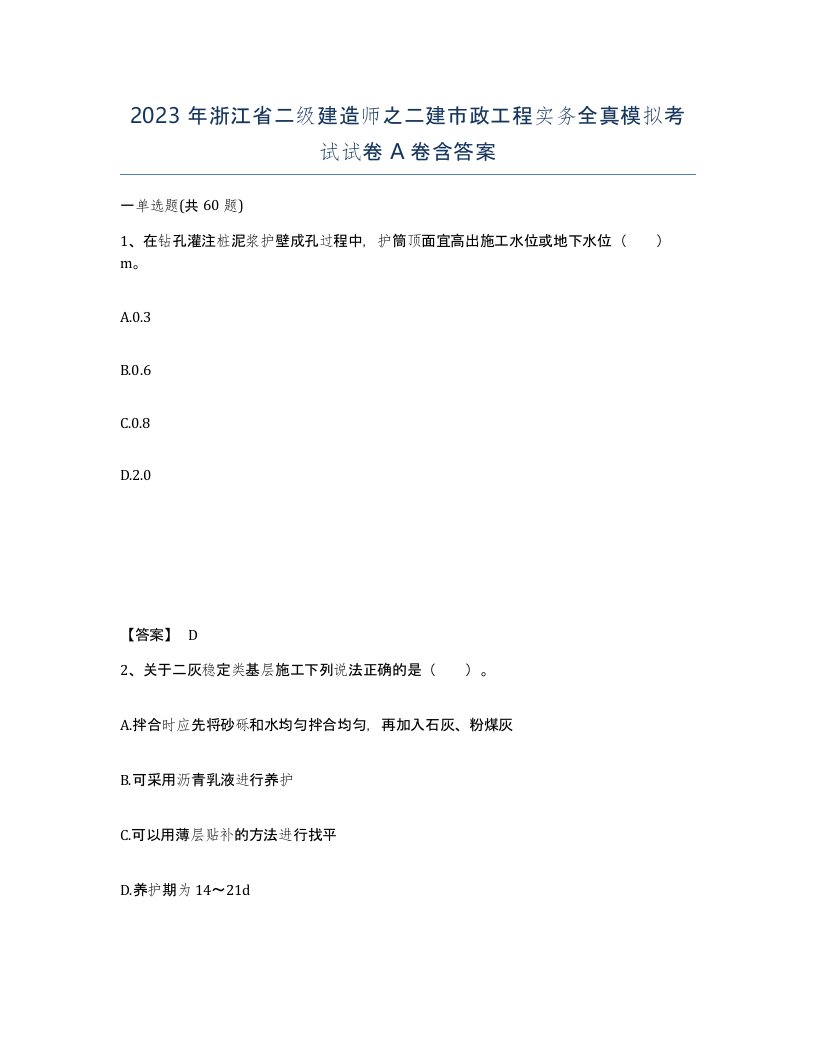 2023 年浙江省二级建造师之二建市政工程实务全真模拟考试试卷 A 卷含答案

一单选题(共 60 题)

1、在钻孔灌注桩泥浆护壁成孔过程中，护筒顶面宜高出施工水位或地下水位（　　）m。

A.0.3

B.0.6

C.0.8

D.2.0

【答案】 D

2、关于二灰稳定类基层施工下列说法正确的是（　　）。

A.拌合时应先将砂砾和水均匀拌合均匀，再加入石灰、粉煤灰

B.可采用沥青乳液进行养护

C.可以用薄层贴补的方法进行找平

D.养护期为 14～21d